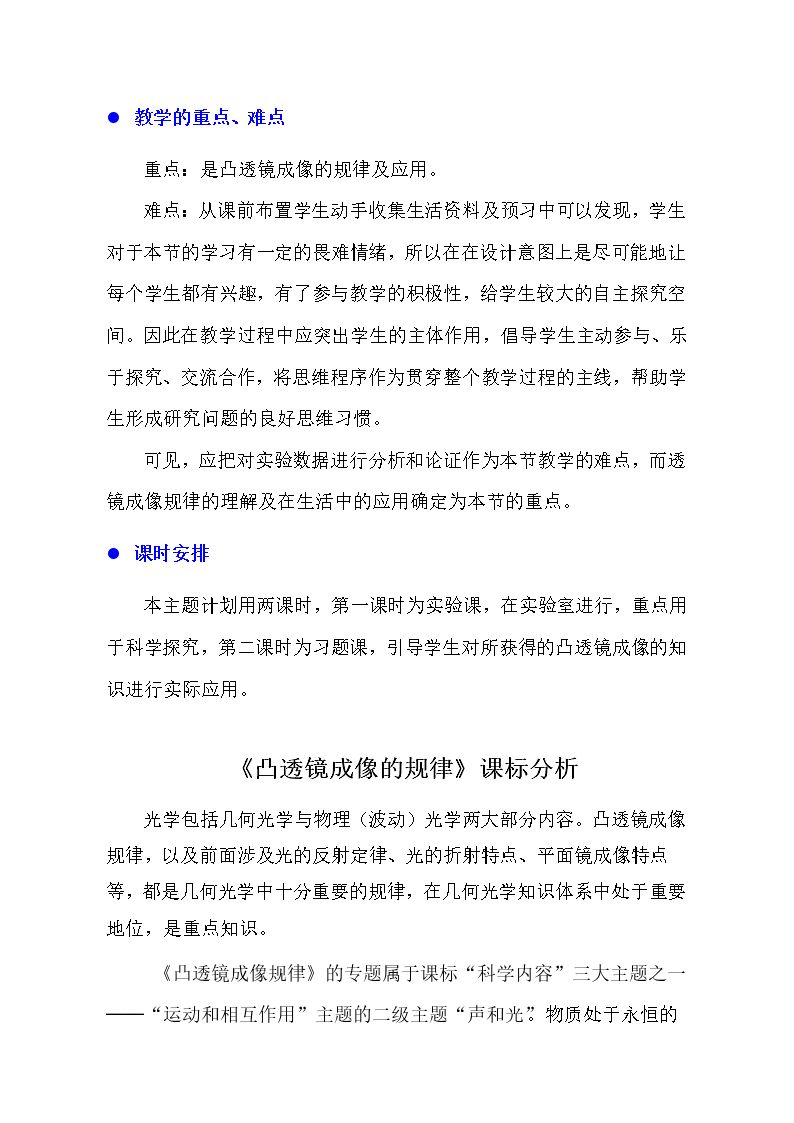 • 教学的重点、难点

重点：是凸透镜成像的规律及应用。

难点：从课前布置学生动手收集生活资料及预习中可以发现，学生对于本节的学习有一定的畏难情绪，所以在在设计意图上是尽可能地让每个学生都有兴趣，有了参与教学的积极性，给学生较大的自主探究空间。因此在教学过程中应突出学生的主体作用，倡导学生主动参与、乐于探究、交流合作，将思维程序作为贯穿整个教学过程的主线，帮助学生形成研究问题的良好思维习惯。

可见，应把对实验数据进行分析和论证作为本节教学的难点，而透镜成像规律的理解及在生活中的应用确定为本节的重点。

• 课时安排

本主题计划用两课时，第一课时为实验课，在实验室进行，重点用于科学探究，第二课时为习题课，引导学生对所获得的凸透镜成像的知识进行实际应用。

《凸透镜成像的规律》课标分析

光学包括几何光学与物理（波动）光学两大部分内容。凸透镜成像规律，以及前面涉及光的反射定律、光的折射特点、平面镜成像特点等，都是几何光学中十分重要的规律，在几何光学知识体系中处于重要地位，是重点知识。

《凸透镜成像规律》的专题属于课标“科学内容”三大主题之一——“运动和相互作用”主题的二级主题“声和光”。物质处于永恒的